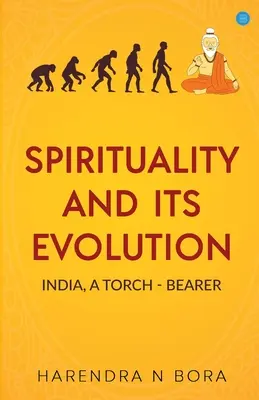 SPIRITUALITY AND ITS EVOLUTION

INDIA, A TORCH - BEARER

HARENDRA N BORA